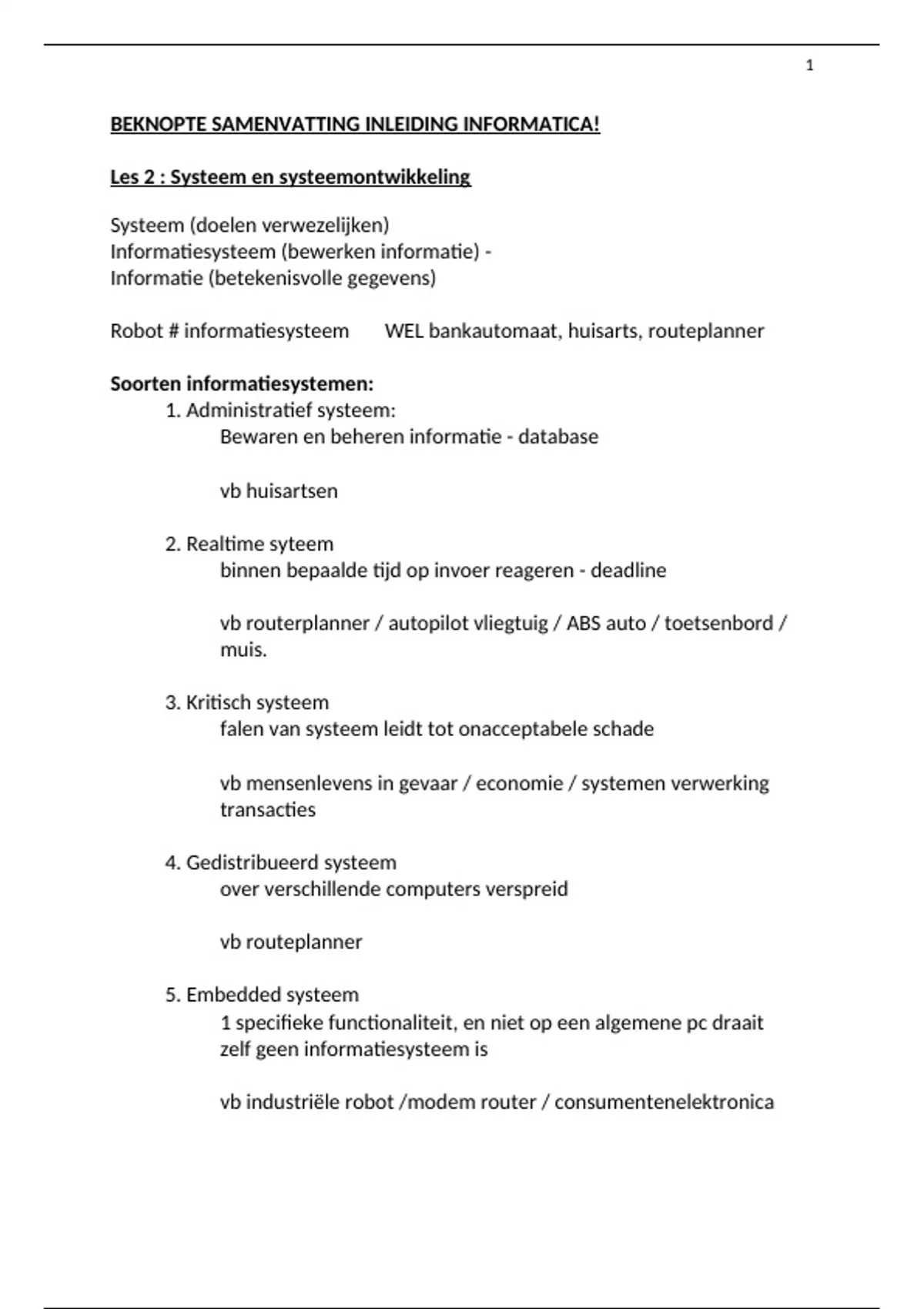 1

BEKNOPTE SAMENVATTING INLEIDING INFORMATICA!

Les 2 : Systeem en systeemontwikkeling

Systeem (doelen verwezelijken)
Informatiesysteem (bewerken informatie) -
Informatie (betekenisvolle gegevens)

Robot # informatiesysteem WEL bankautomaat, huisarts, routeplanner

Soorten informatiesystemen:
1. Administratief systeem:
Bewaren en beheren informatie - database

vb huisartsen

2. Realtime syteem
binnen bepaalde tijd op invoer reageren - deadline

vb routerplanner / autopilot vliegtuig / ABS auto / toetsenbord / muis.

3. Kritisch systeem
falen van systeem leidt tot onacceptabele schade

vb mensenlevens in gevaar / economie / systemen verwerking transacties

4. Gedistribueerd systeem
over verschillende computers verspreid

vb routeplanner

5. Embedded systeem
1 specifieke functionaliteit, en niet op een algemene pc draait
zelf geen informatiesysteem is

vb industriële robot /modem router / consumentenelektronica